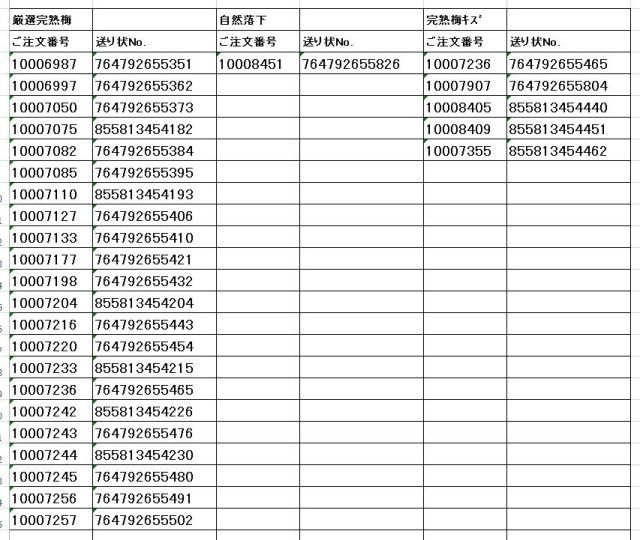 | 厳選完熟梅 | | 自然落下 | | 完熟梅ｷｽﾞ | |
|---|---|---|---|---|---|
| ご注文番号 | 送り状No. | ご注文番号 | 送り状No. | ご注文番号 | 送り状No. |
| 10006987 | 764792655351 | 10008451 | 764792655826 | 10007236 | 764792655465 |
| 10006997 | 764792655362 | | | 10007907 | 764792655804 |
| 10007050 | 764792655373 | | | 10008405 | 855813454440 |
| 10007075 | 855813454182 | | | 10008409 | 855813454451 |
| 10007082 | 764792655384 | | | 10007355 | 855813454462 |
| 10007085 | 764792655395 | | | | |
| 10007110 | 855813454193 | | | | |
| 10007127 | 764792655406 | | | | |
| 10007133 | 764792655410 | | | | |
| 10007177 | 764792655421 | | | | |
| 10007198 | 764792655432 | | | | |
| 10007204 | 855813454204 | | | | |
| 10007216 | 764792655443 | | | | |
| 10007220 | 764792655454 | | | | |
| 10007233 | 855813454215 | | | | |
| 10007236 | 764792655465 | | | | |
| 10007242 | 855813454226 | | | | |
| 10007243 | 764792655476 | | | | |
| 10007244 | 855813454230 | | | | |
| 10007245 | 764792655480 | | | | |
| 10007256 | 764792655491 | | | | |
| 10007257 | 764792655502 | | | | |